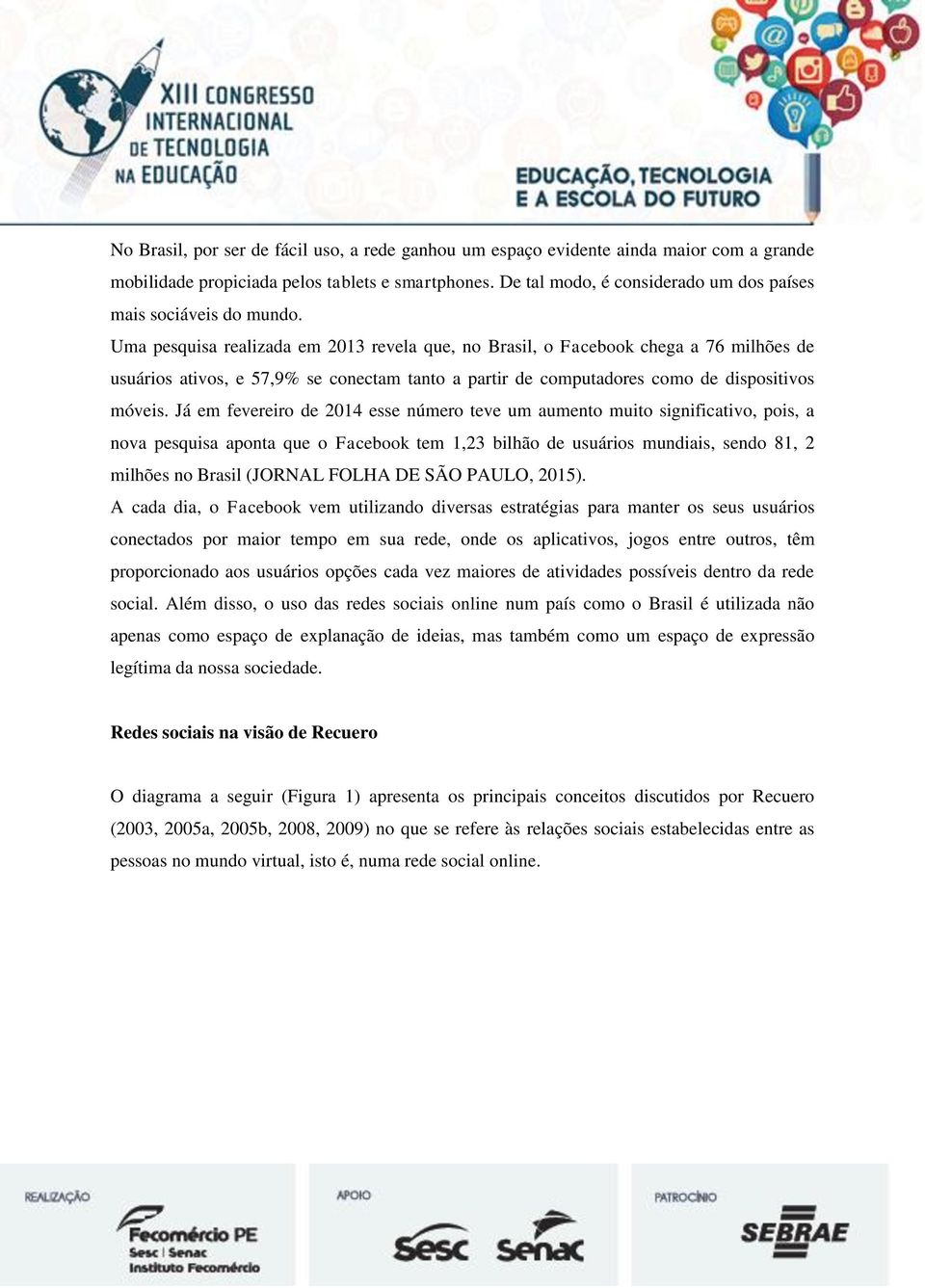 XIII CONGRESSO INTERNACIONAL DE TECNOLOGIA NA EDUCAÇÃO

EDUCAÇÃO, TECNOLOGIA E A ESCOLA DO FUTURO

No Brasil, por ser de fácil uso, a rede ganhou um espaço evidente ainda maior com a grande mobilidade propiciada pelos tablets e smartphones. De tal modo, é considerado um dos países mais sociáveis do mundo.
Uma pesquisa realizada em 2013 revela que, no Brasil, o Facebook chega a 76 milhões de usuários ativos, e 57,9% se conectam tanto a partir de computadores como de dispositivos móveis. Já em fevereiro de 2014 esse número teve um aumento muito significativo, pois, a nova pesquisa aponta que o Facebook tem 1,23 bilhão de usuários mundiais, sendo 81, 2 milhões no Brasil (JORNAL FOLHA DE SÃO PAULO, 2015).
A cada dia, o Facebook vem utilizando diversas estratégias para manter os seus usuários conectados por maior tempo em sua rede, onde os aplicativos, jogos entre outros, têm proporcionado aos usuários opções cada vez maiores de atividades possíveis dentro da rede social. Além disso, o uso das redes sociais online num país como o Brasil é utilizada não apenas como espaço de explanação de ideias, mas também como um espaço de expressão legítima da nossa sociedade.

Redes sociais na visão de Recuero

O diagrama a seguir (Figura 1) apresenta os principais conceitos discutidos por Recuero (2003, 2005a, 2005b, 2008, 2009) no que se refere às relações sociais estabelecidas entre as pessoas no mundo virtual, isto é, numa rede social online.

REALIZAÇÃO
Fecomércio PE
Sesc | Senac
Instituto Fecomércio

APOIO
Sesc
Senac

PATROCÍNIO
SEBRAE